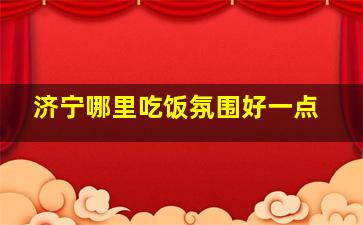 济宁哪里吃饭氛围好一点